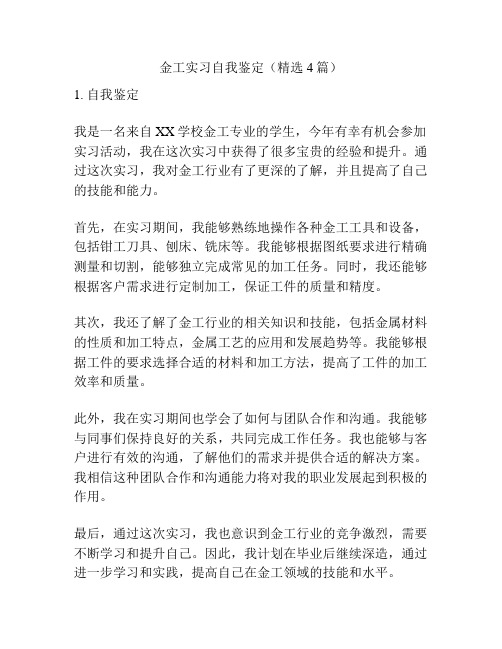 金工实习自我鉴定（精选 4 篇）

1. 自我鉴定

我是一名来自 XX 学校金工专业的学生，今年有幸有机会参加实习活动，我在这次实习中获得了很多宝贵的经验和提升。通过这次实习，我对金工行业有了更深的了解，并且提高了自己的技能和能力。

首先，在实习期间，我能够熟练地操作各种金工工具和设备，包括钳工刀具、刨床、铣床等。我能够根据图纸要求进行精确测量和切割，能够独立完成常见的加工任务。同时，我还能够根据客户需求进行定制加工，保证工件的质量和精度。

其次，我还了解了金工行业的相关知识和技能，包括金属材料的性质和加工特点，金属工艺的应用和发展趋势等。我能够根据工件的要求选择合适的材料和加工方法，提高了工件的加工效率和质量。

此外，我在实习期间也学会了如何与团队合作和沟通。我能够与同事们保持良好的关系，共同完成工作任务。我也能够与客户进行有效的沟通，了解他们的需求并提供合适的解决方案。我相信这种团队合作和沟通能力将对我的职业发展起到积极的作用。

最后，通过这次实习，我也意识到金工行业的竞争激烈，需要不断学习和提升自己。因此，我计划在毕业后继续深造，通过进一步学习和实践，提高自己在金工领域的技能和水平。